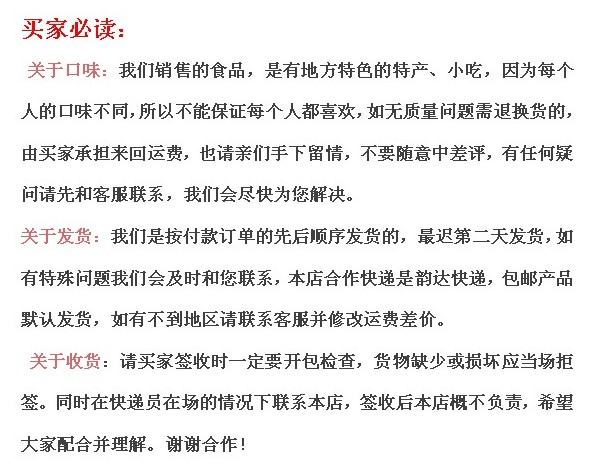 买家必读：

关于口味：我们销售的食品，是有地方特色的特产、小吃，因为每个人的口味不同，所以不能保证每个人都喜欢，如无质量问题需退换货的，由买家承担来回运费，也请亲们手下留情，不要随意中差评，有任何疑问请先和客服联系，我们会尽快为您解决。

关于发货：我们是按付款订单的先后顺序发货的，最迟第二天发货，如有特殊问题我们会及时和您联系，本店合作快递是韵达快递，包邮产品默认发货，如有不到地区请联系客服并修改运费差价。

关于收货：请买家签收时一定要开包检查，货物缺少或损坏应当场拒签。同时在快递员在场的情况下联系本店，签收后本店概不负责，希望大家配合并理解。谢谢合作！